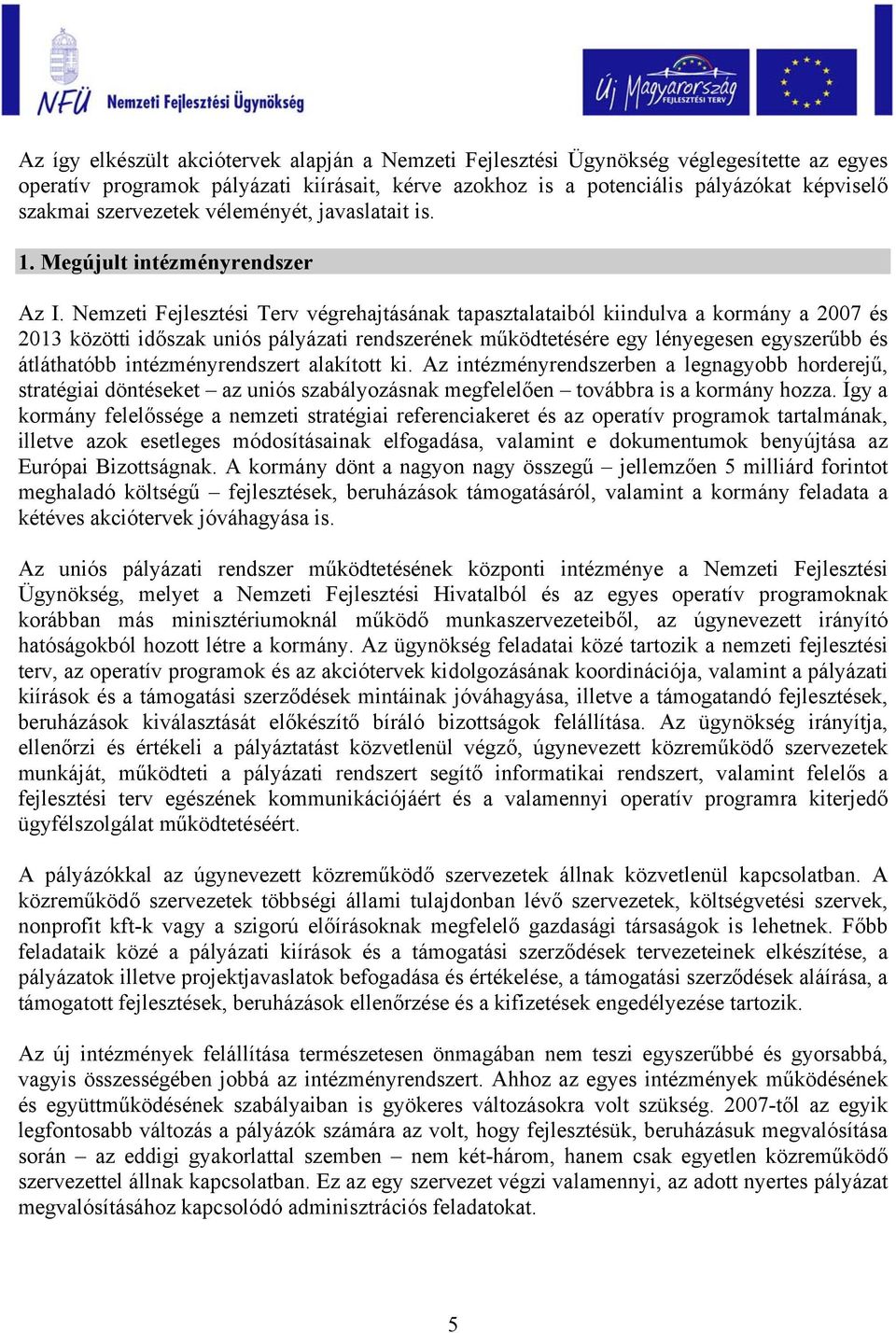 NFÜ Nemzeti Fejlesztési Ügynökség

Új Magyarország FEJLESZTÉSI TERV

Az így elkészült akciótervek alapján a Nemzeti Fejlesztési Ügynökség véglegesítette az egyes operatív programok pályázati kiírásait, kérve azokhoz is a potenciális pályázókat képviselő szakmai szervezetek véleményét, javaslatait is.

1. Megújult intézményrendszer

Az I. Nemzeti Fejlesztési Terv végrehajtásának tapasztalataiból kiindulva a kormány a 2007 és 2013 közötti időszak uniós pályázati rendszerének működtetésére egy lényegesen egyszerűbb és átláthatóbb intézményrendszert alakított ki. Az intézményrendszerben a legnagyobb horderejű, stratégiai döntéseket – az uniós szabályozásnak megfelelően – továbbra is a kormány hozza. Így a kormány felelőssége a nemzeti stratégiai referenciakeret és az operatív programok tartalmának, illetve azok esetleges módosításainak elfogadása, valamint e dokumentumok benyújtása az Európai Bizottságnak. A kormány dönt a nagyon nagy összegű – jellemzően 5 milliárd forintot meghaladó költségű – fejlesztések, beruházások támogatásáról, valamint a kormány feladata a kétéves akciótervek jóváhagyása is.

Az uniós pályázati rendszer működtetésének központi intézménye a Nemzeti Fejlesztési Ügynökség, melyet a Nemzeti Fejlesztési Hivatalból és az egyes operatív programoknak korábban más minisztériumoknál működő munkaszervezeteiből, az úgynevezett irányító hatóságokból hozott létre a kormány. Az ügynökség feladatai közé tartozik a nemzeti fejlesztési terv, az operatív programok és az akciótervek kidolgozásának koordinációja, valamint a pályázati kiírások és a támogatási szerződések mintáinak jóváhagyása, illetve a támogatandó fejlesztések, beruházások kiválasztását előkészítő bíráló bizottságok felállítása. Az ügynökség irányítja, ellenőrzi és értékeli a pályáztatást közvetlenül végző, úgynevezett közreműködő szervezetek munkáját, működteti a pályázati rendszert segítő informatikai rendszert, valamint felelős a fejlesztési terv egészének kommunikációjáért és a valamennyi operatív programra kiterjedő ügyfélszolgálat működtetéséért.

A pályázókkal az úgynevezett közreműködő szervezetek állnak közvetlenül kapcsolatban. A közreműködő szervezetek többségi állami tulajdonban lévő szervezetek, költségvetési szervek, nonprofit kft-k vagy a szigorú előírásoknak megfelelő gazdasági társaságok is lehetnek. Főbb feladataik közé a pályázati kiírások és a támogatási szerződések tervezeteinek elkészítése, a pályázatok illetve projektjavaslatok befogadása és értékelése, a támogatási szerződések aláírása, a támogatott fejlesztések, beruházások ellenőrzése és a kifizetések engedélyezése tartozik.

Az új intézmények felállítása természetesen önmagában nem teszi egyszerűbbé és gyorsabbá, vagyis összességében jobbá az intézményrendszert. Ahhoz az egyes intézmények működésének és együttműködésének szabályaiban is gyökeres változásokra volt szükség. 2007-től az egyik legfontosabb változás a pályázók számára az volt, hogy fejlesztésük, beruházásuk megvalósítása során – az eddigi gyakorlattal szemben – nem két-három, hanem csak egyetlen közreműködő szervezettel állnak kapcsolatban. Ez az egy szervezet végzi valamennyi, az adott nyertes pályázat megvalósításához kapcsolódó adminisztrációs feladatokat.

5